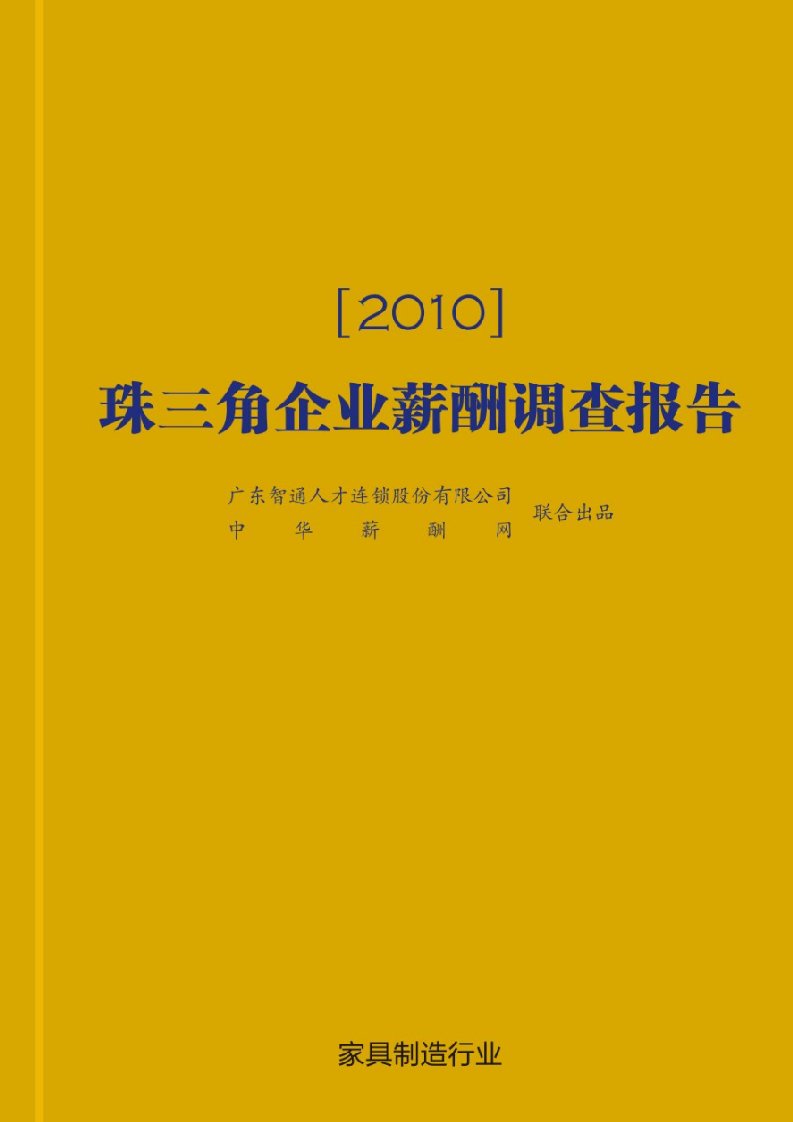 [2010]

珠三角企业薪酬调查报告

广东智通人才连锁股份有限公司
中华薪酬网
联合出品

家具制造行业